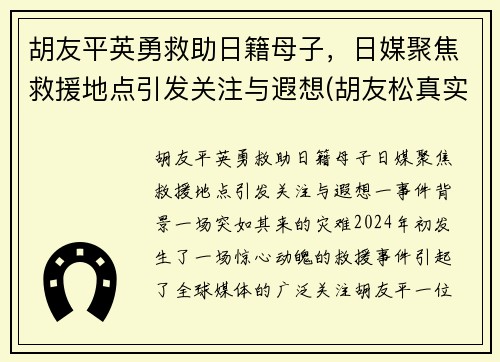 胡友平英勇救助日籍母子，日媒聚焦救援地点引发关注与遐想(胡友松真实

胡友平英勇救助日籍母子日媒聚焦救援地点引发关注与遐想一事件背景一场突如其来的灾难2024年初发生了一场惊心动魄的救援事件引起了全球媒体的广泛关注胡友平一位